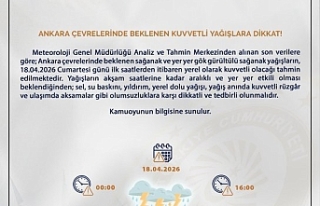 ANKARA ÇEVRELERİNDE BEKLENEN KUVVETLİ YAĞIŞLARA DİKKAT!

Meteoroloji Genel Müdürlüğü Analiz ve Tahmin Merkezinden alınan son verilere göre; Ankara çevrelerinde beklenen sağanak ve yer yer gök gürültülü sağanak yağışların, 18.04.2026 Cumartesi günü ilk saatlerden itibaren yerel olarak kuvvetli olacağı tahmin edilmektedir. Yağışların akşam saatlerine kadar aralıklı ve yer yer etkili olması beklendiğinden; sel, su baskını, yıldırım, yerel dolu yağışı, yağış anında kuvvetli rüzgâr ve ulaşımda aksamalar gibi olumsuzluklara karşı dikkatli ve tedbirli olunmalıdır.

Kamuoyunun bilgisine sunulur.

18.04.2026

00:00

16:00